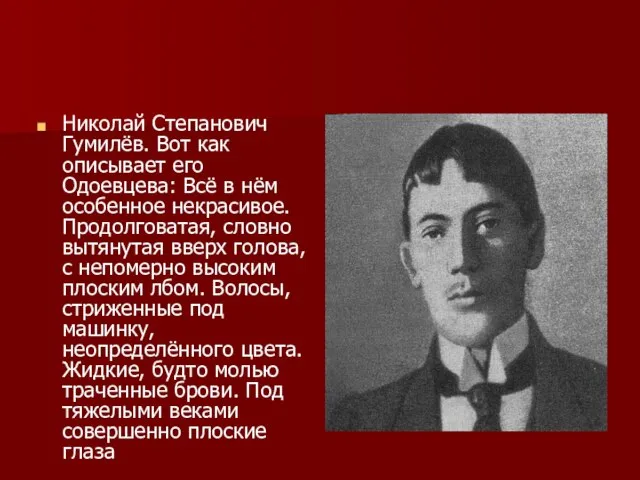 Николай Степанович Гумилёв. Вот как описывает его Одоевцева: Всё в нём особенное некрасивое. Продолговатая, словно вытянутая вверх голова, с непомерно высоким плоским лбом. Волосы, стриженные под машинку, неопределённого цвета. Жидкие, будто молью траченные брови. Под тяжелыми веками совершенно плоские глаза